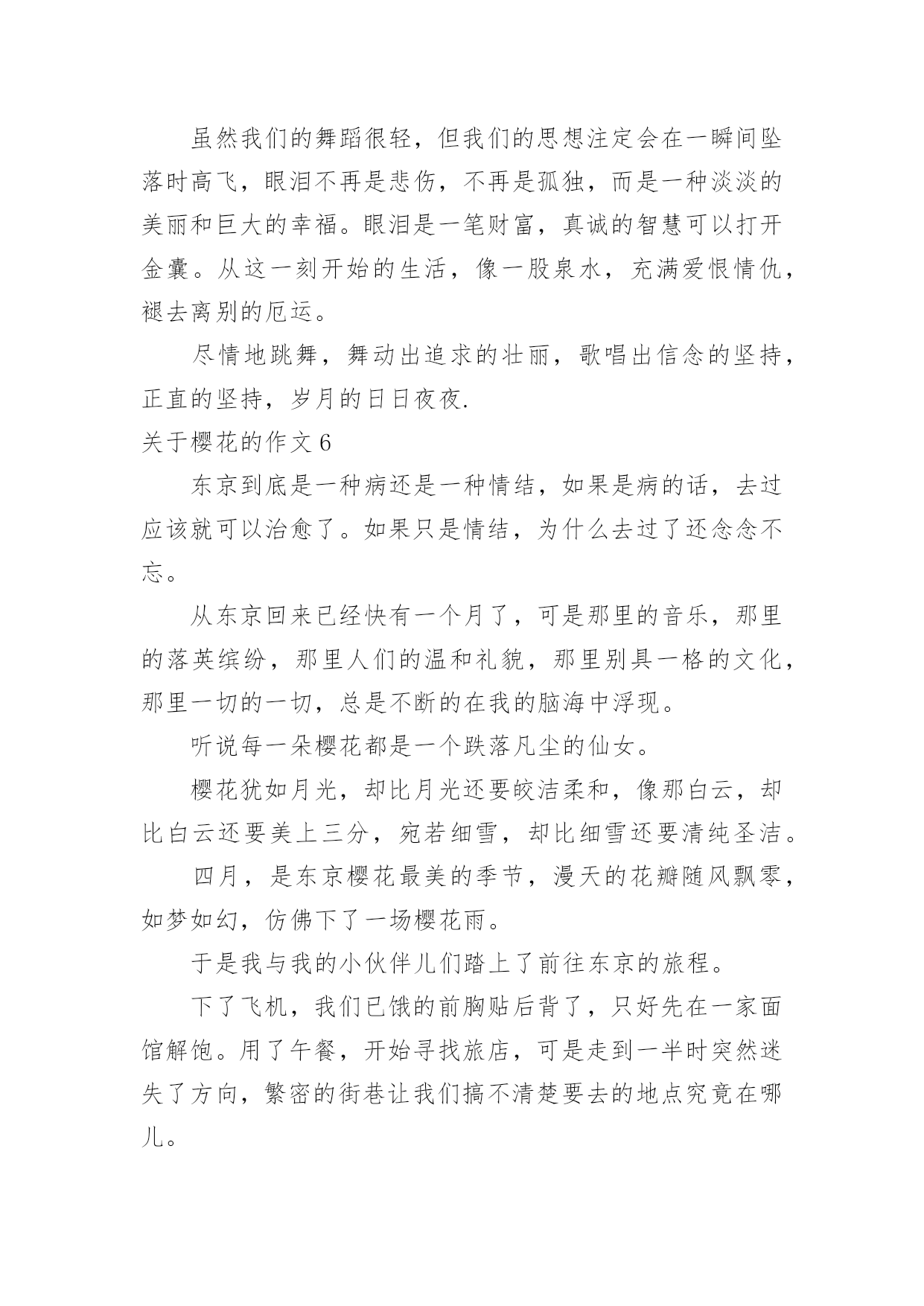 虽然我们的舞蹈很轻，但我们的思想注定会在一瞬间坠落时高飞，眼泪不再是悲伤，不再是孤独，而是一种淡淡的美丽和巨大的幸福。眼泪是一笔财富，真诚的智慧可以打开金囊。从这一刻开始的生活，像一股泉水，充满爱恨情仇，褪去离别的厄运。

尽情地跳舞，舞动出追求的壮丽，歌唱出信念的坚持，正直的坚持，岁月的日日夜夜.

关于樱花的作文 6

东京到底是一种病还是一种情结，如果是病的话，去过应该就可以治愈了。如果只是情结，为什么去过了还念念不忘。

从东京回来已经快有一个月了，可是那里的音乐，那里的落英缤纷，那里人们的温和礼貌，那里别具一格的文化，那里一切的一切，总是不断的在我的脑海中浮现。

听说每一朵樱花都是一个跌落凡尘的仙女。

樱花犹如月光，却比月光还要皎洁柔和，像那白云，却比白云还要美上三分，宛若细雪，却比细雪还要清纯圣洁。

四月，是东京樱花最美的季节，漫天的花瓣随风飘零，如梦如幻，仿佛下了一场樱花雨。

于是我与我的小伙伴儿们踏上了前往东京的旅程。

下了飞机，我们已饿的前胸贴后背了，只好先在一家面馆解饱。用了午餐，开始寻找旅店，可是走到一半时突然迷失了方向，繁密的街巷让我们搞不清楚要去的地点究竟在哪儿。